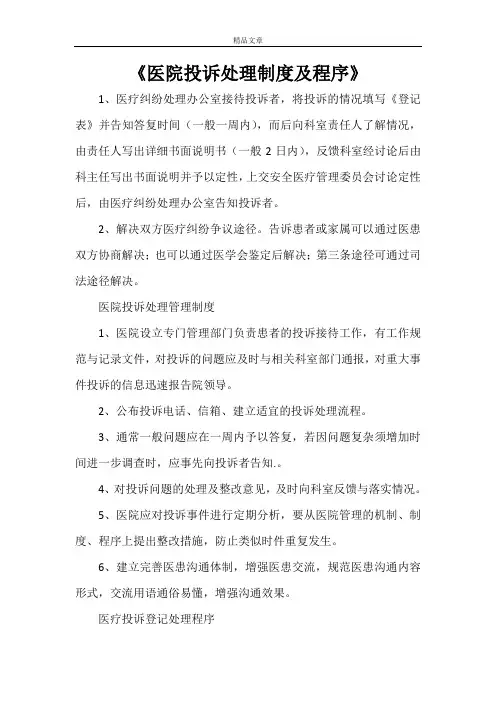 精品文章

《医院投诉处理制度及程序》

1、医疗纠纷处理办公室接待投诉者，将投诉的情况填写《登记表》并告知答复时间（一般一周内），而后向科室责任人了解情况，由责任人写出详细书面说明书（一般 2 日内），反馈科室经讨论后由科主任写出书面说明并予以定性，上交安全医疗管理委员会讨论定性后，由医疗纠纷处理办公室告知投诉者。

2、解决双方医疗纠纷争议途径。告诉患者或家属可以通过医患双方协商解决；也可以通过医学会鉴定后解决；第三条途径可通过司法途径解决。

医院投诉处理管理制度

1、医院设立专门管理部门负责患者的投诉接待工作，有工作规范与记录文件，对投诉的问题应及时与相关科室部门通报，对重大事件投诉的信息迅速报告院领导。

2、公布投诉电话、信箱、建立适宜的投诉处理流程。

3、通常一般问题应在一周内予以答复，若因问题复杂须增加时间进一步调查时，应事先向投诉者告知.。

4、对投诉问题的处理及整改意见，及时向科室反馈与落实情况。

5、医院应对投诉事件进行定期分析，要从医院管理的机制、制度、程序上提出整改措施，防止类似时件重复发生。

6、建立完善医患沟通体制，增强医患交流，规范医患沟通内容形式，交流用语通俗易懂，增强沟通效果。

医疗投诉登记处理程序